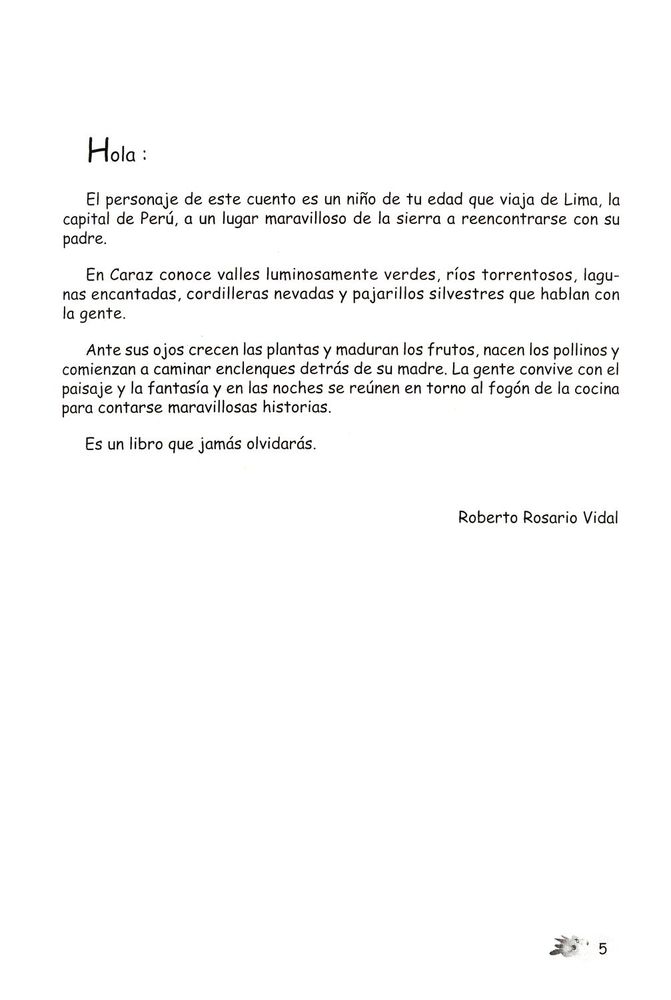 Hola :

El personaje de este cuento es un niño de tu edad que viaja de Lima, la capital de Perú, a un lugar maravilloso de la sierra a reencontrarse con su padre.

En Caraz conoce valles luminosamente verdes, ríos torrentosos, lagunas encantadas, cordilleras nevadas y pajarillos silvestres que hablan con la gente.

Ante sus ojos crecen las plantas y maduran los frutos, nacen los pollinos y comienzan a caminar enclenques detrás de su madre. La gente convive con el paisaje y la fantasía y en las noches se reúnen en torno al fogón de la cocina para contarse maravillosas historias.

Es un libro que jamás olvidarás.

Roberto Rosario Vidal

5